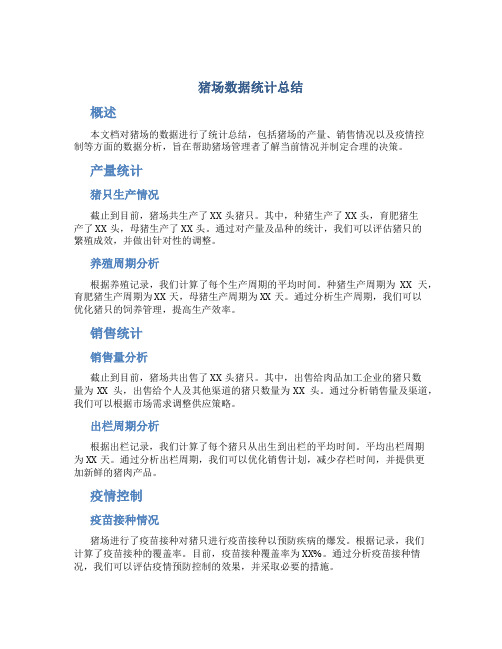 猪场数据统计总结

概述

本文档对猪场的数据进行了统计总结，包括猪场的产量、销售情况以及疫情控制等方面的数据分析，旨在帮助猪场管理者了解当前情况并制定合理的决策。

产量统计

猪只生产情况

截止到目前，猪场共生产了XX头猪只。其中，种猪生产了XX头，育肥猪生产了XX头，母猪生产了XX头。通过对产量及品种的统计，我们可以评估猪只的繁殖成效，并做出针对性的调整。

养殖周期分析

根据养殖记录，我们计算了每个生产周期的平均时间。种猪生产周期为 XX 天，育肥猪生产周期为XX天，母猪生产周期为XX天。通过分析生产周期，我们可以优化猪只的饲养管理，提高生产效率。

销售统计

销售量分析

截止到目前，猪场共出售了XX头猪只。其中，出售给肉品加工企业的猪只数量为 XX 头，出售给个人及其他渠道的猪只数量为 XX 头。通过分析销售量及渠道，我们可以根据市场需求调整供应策略。

出栏周期分析

根据出栏记录，我们计算了每个猪只从出生到出栏的平均时间。平均出栏周期为XX天。通过分析出栏周期，我们可以优化销售计划，减少存栏时间，并提供更加新鲜的猪肉产品。

疫情控制

疫苗接种情况

猪场进行了疫苗接种对猪只进行疫苗接种以预防疾病的爆发。根据记录，我们计算了疫苗接种的覆盖率。目前，疫苗接种覆盖率为XX%。通过分析疫苗接种情况，我们可以评估疫情预防控制的效果，并采取必要的措施。